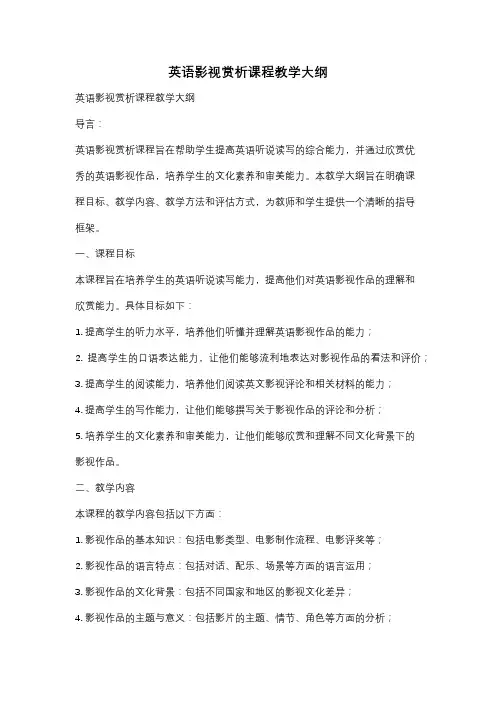 英语影视赏析课程教学大纲

英语影视赏析课程教学大纲

导言：

英语影视赏析课程旨在帮助学生提高英语听说读写的综合能力，并通过欣赏优秀的英语影视作品，培养学生的文化素养和审美能力。本教学大纲旨在明确课程目标、教学内容、教学方法和评估方式，为教师和学生提供一个清晰的指导框架。

一、课程目标

本课程旨在培养学生的英语听说读写能力，提高他们对英语影视作品的理解和欣赏能力。具体目标如下：

1. 提高学生的听力水平，培养他们听懂并理解英语影视作品的能力；

2. 提高学生的口语表达能力，让他们能够流利地表达对影视作品的看法和评价；

3. 提高学生的阅读能力，培养他们阅读英文影视评论和相关材料的能力；

4. 提高学生的写作能力，让他们能够撰写关于影视作品的评论和分析；

5. 培养学生的文化素养和审美能力，让他们能够欣赏和理解不同文化背景下的影视作品。

二、教学内容

本课程的教学内容包括以下方面：

1. 影视作品的基本知识：包括电影类型、电影制作流程、电影评奖等；

2. 影视作品的语言特点：包括对话、配乐、场景等方面的语言运用；

3. 影视作品的文化背景：包括不同国家和地区的影视文化差异；

4. 影视作品的主题与意义：包括影片的主题、情节、角色等方面的分析；